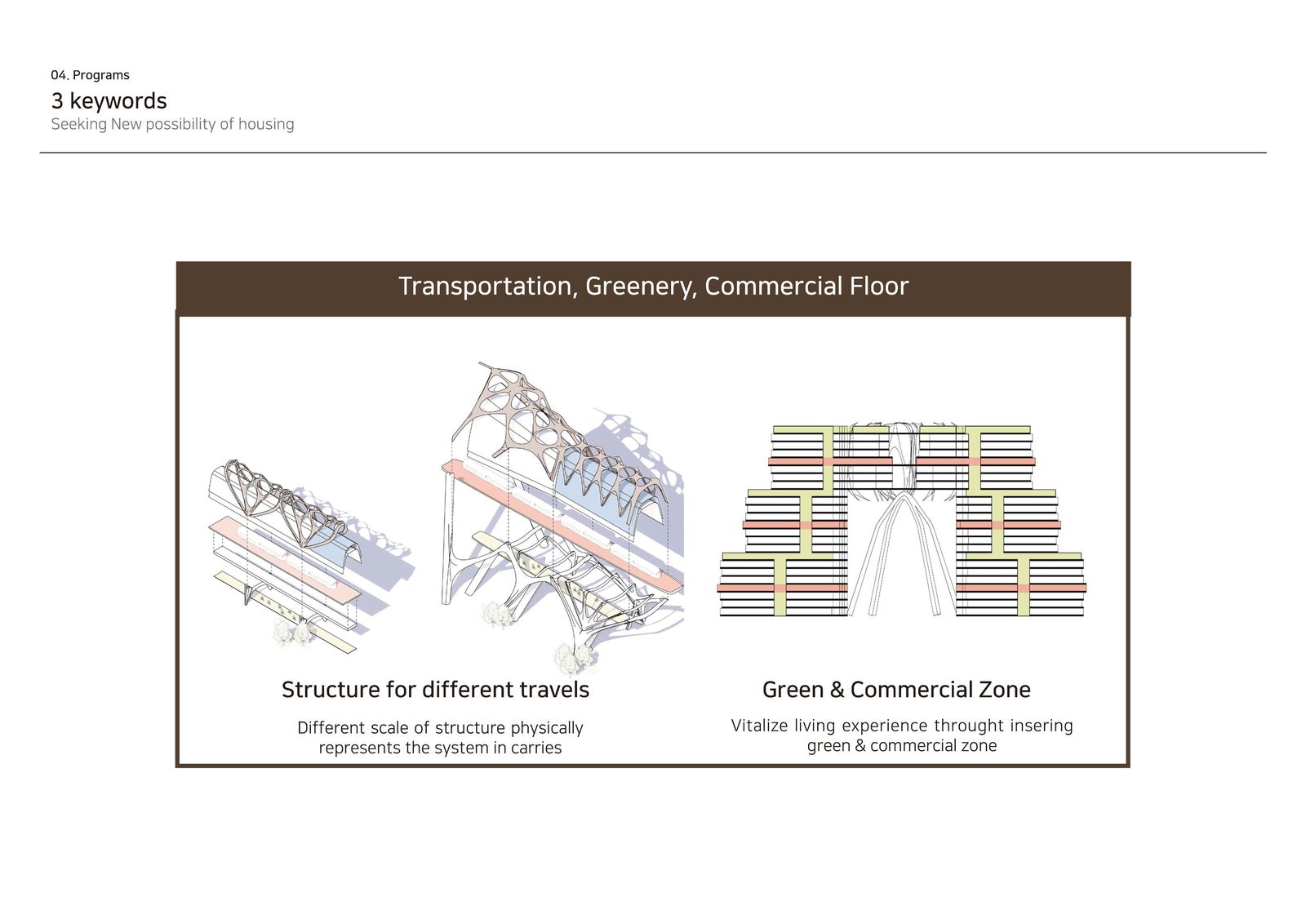 04. Programs

3 keywords

Seeking New possibility of housing

Transportation, Greenery, Commercial Floor

Structure for different travels

Different scale of structure physically represents the system in carries

Green & Commercial Zone

Vitalize living experience throught insering green & commercial zone